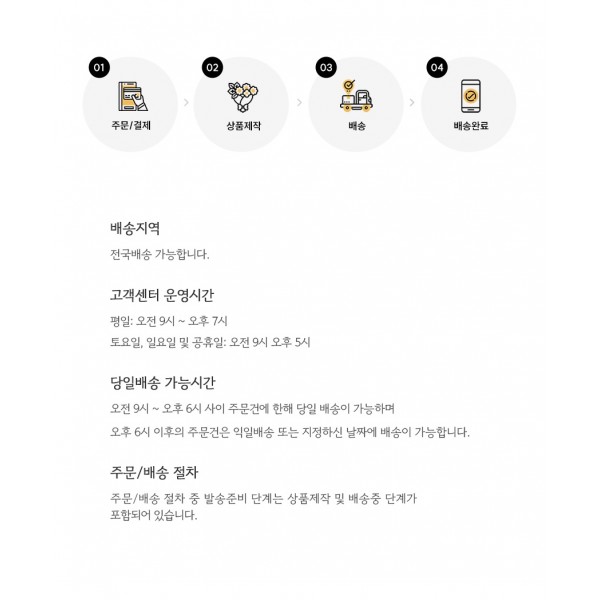 01
주문/결제

02
상품제작

03
배송

04
배송완료

배송지역

전국배송 가능합니다.

고객센터 운영시간

평일: 오전 9시 ~ 오후 7시

토요일, 일요일 및 공휴일: 오전 9시 오후 5시

당일배송 가능시간

오전 9시 ~ 오후 6시 사이 주문건에 한해 당일 배송이 가능하며

오후 6시 이후의 주문건은 익일배송 또는 지정하신 날짜에 배송이 가능합니다.

주문/배송 절차

주문/배송 절차 중 발송준비 단계는 상품제작 및 배송중 단계가 포함되어 있습니다.